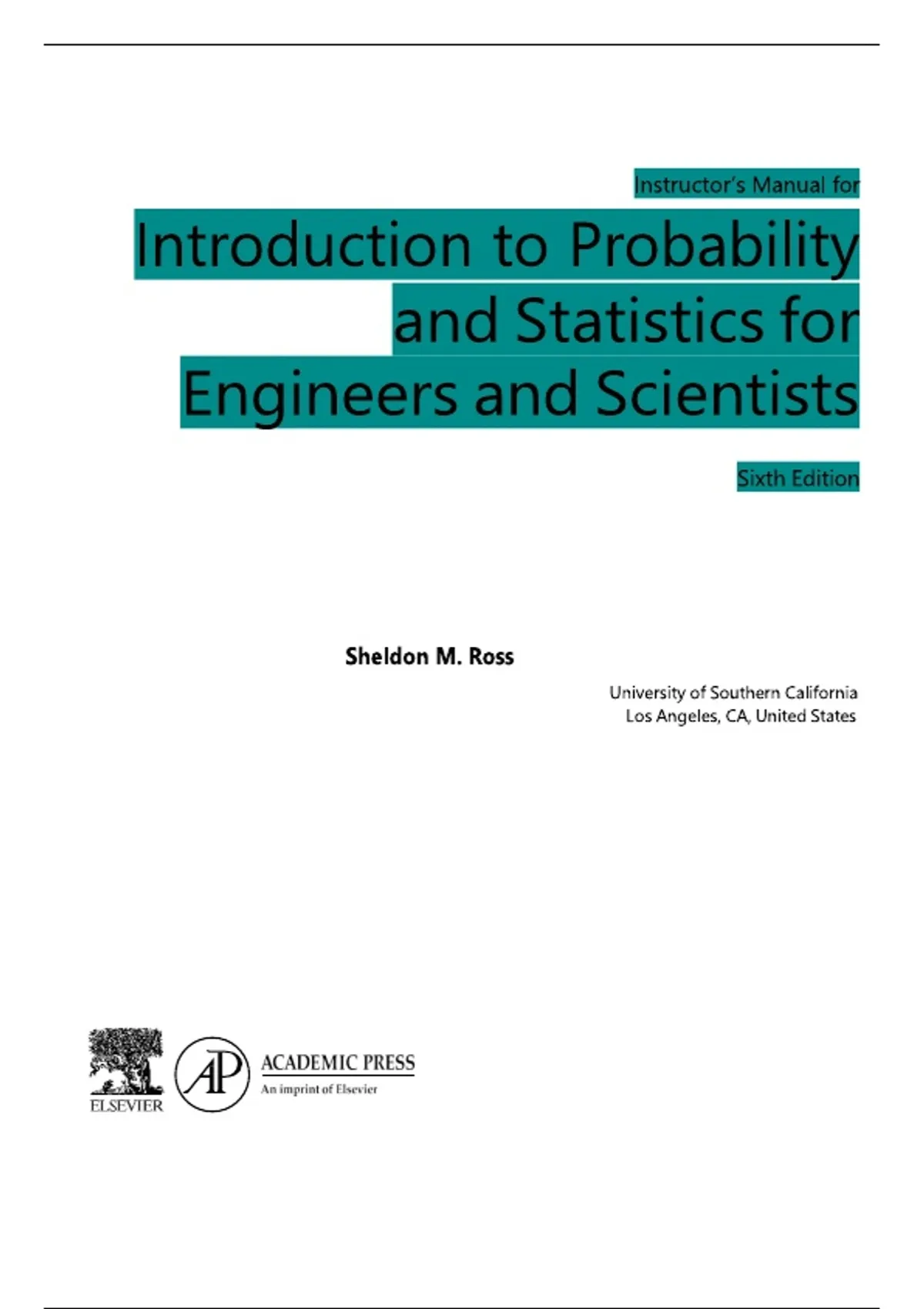 Instructor's Manual for

Introduction to Probability and Statistics for Engineers and Scientists

Sixth Edition

Sheldon M. Ross

University of Southern California
Los Angeles, CA, United States

ELSEVIER

AP

ACADEMIC PRESS
An imprint of Elsevier